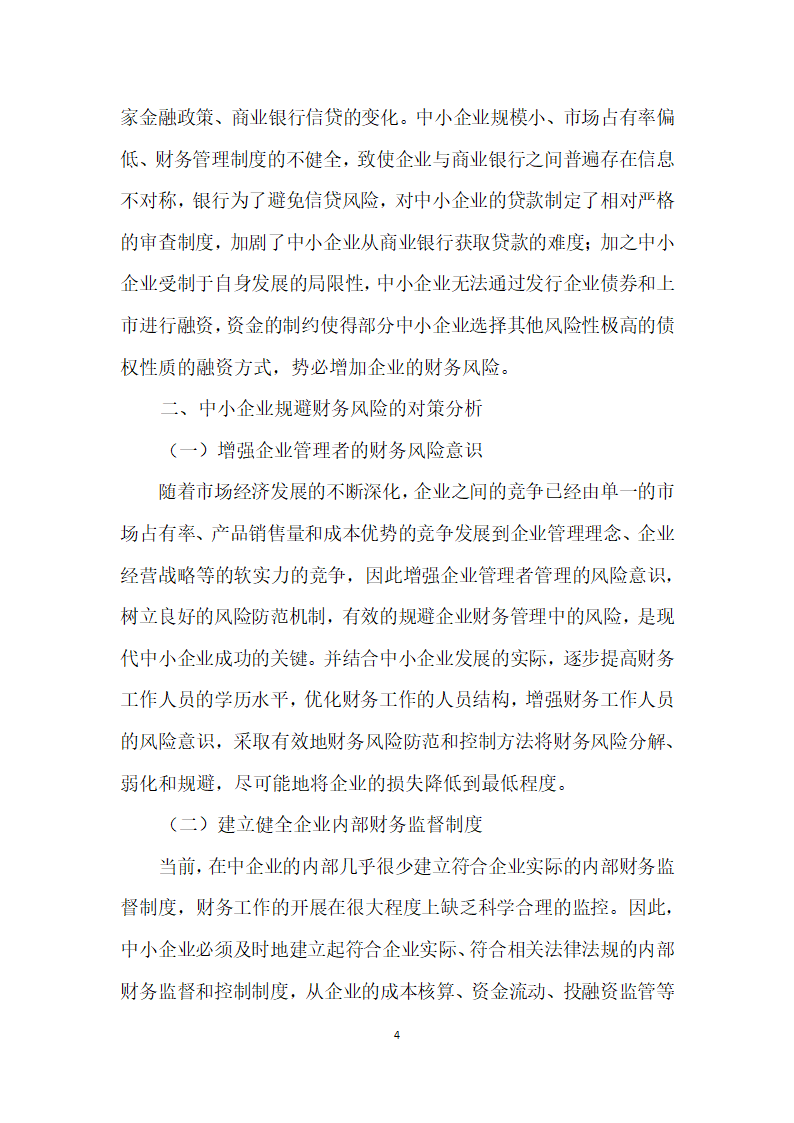 家金融政策、商业银行信贷的变化。中小企业规模小、市场占有率偏低、财务管理制度的不健全，致使企业与商业银行之间普遍存在信息不对称，银行为了避免信贷风险，对中小企业的贷款制定了相对严格的审查制度，加剧了中小企业从商业银行获取贷款的难度；加之中小企业受制于自身发展的局限性，中小企业无法通过发行企业债券和上市进行融资，资金的制约使得部分中小企业选择其他风险性极高的债权性质的融资方式，势必增加企业的财务风险。

二、中小企业规避财务风险的对策分析

（一）增强企业管理者的财务风险意识

随着市场经济发展的不断深化，企业之间的竞争已经由单一的市场占有率、产品销售量和成本优势的竞争发展到企业管理理念、企业经营战略等的软实力的竞争，因此增强企业管理者管理的风险意识，树立良好的风险防范机制，有效的规避企业财务管理中的风险，是现代中小企业成功的关键。并结合中小企业发展的实际，逐步提高财务工作人员的学历水平，优化财务工作的人员结构，增强财务工作人员的风险意识，采取有效地财务风险防范和控制方法将财务风险分解、弱化和规避，尽可能地将企业的损失降低到最低程度。

（二）建立健全企业内部财务监督制度

当前，在中企业的内部几乎很少建立符合企业实际的内部财务监督制度，财务工作的开展在很大程度上缺乏科学合理的监控。因此，中小企业必须及时地建立起符合企业实际、符合相关法律法规的内部财务监督和控制制度，从企业的成本核算、资金流动、投融资监管等

4